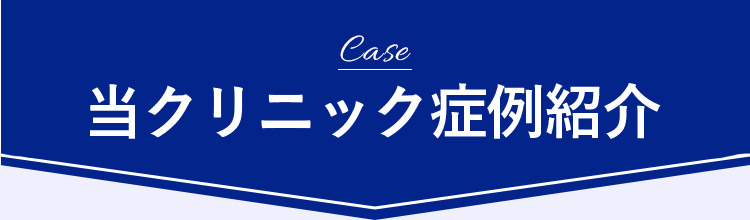 Case
当クリニック症例紹介